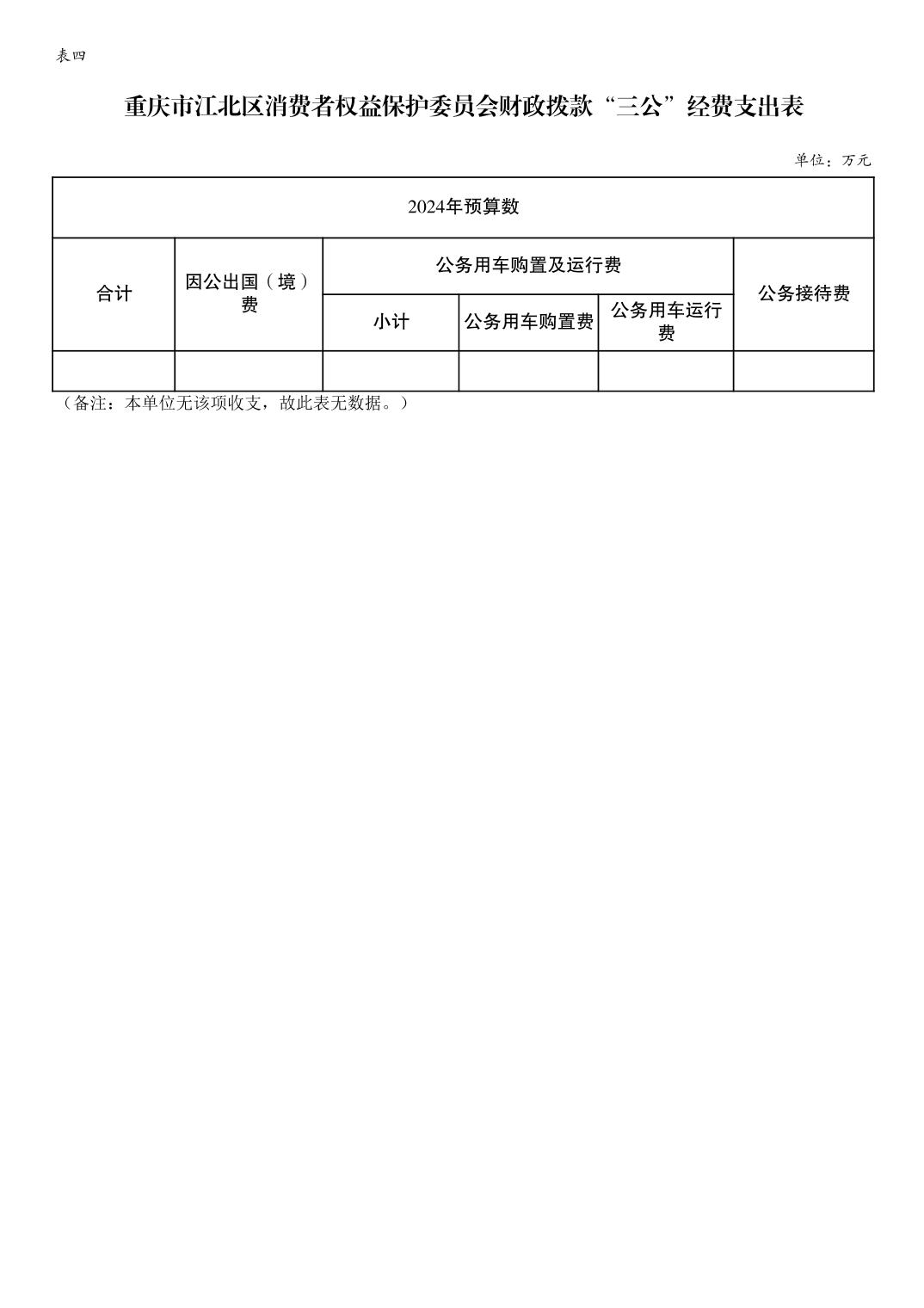 表四

重庆市江北区消费者权益保护委员会财政拨款“三公”经费支出表

单位：万元

| 2024年预算数 | | | | | |
|---|---|---|---|---|---|
| 合计 | 因公出国（境）费 | 公务用车购置及运行费 | | | 公务接待费 |
| | | 小计 | 公务用车购置费 | 公务用车运行费 | |
| | | | | | |

（备注：本单位无该项收支，故此表无数据。）